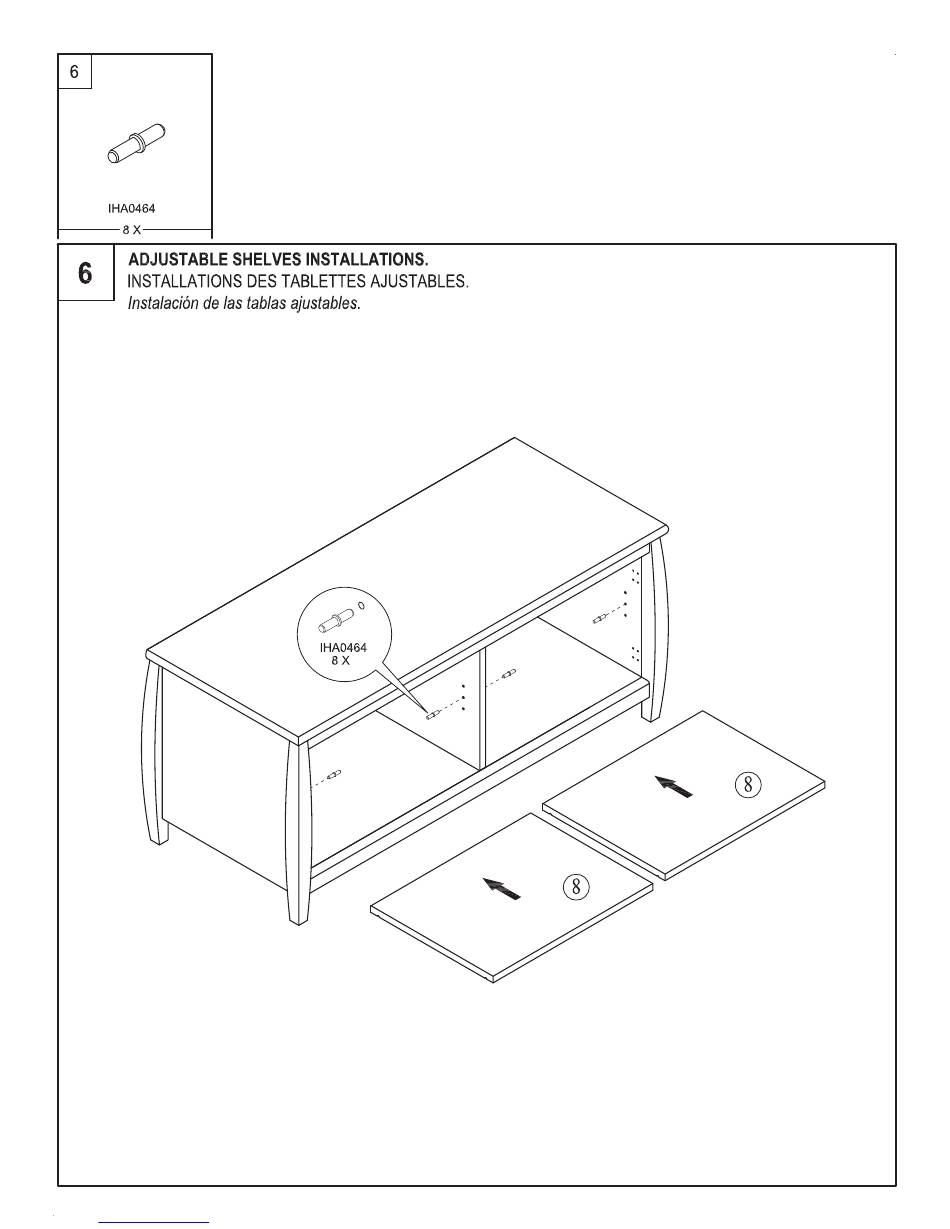 6

IHA0464
8 X

6
ADJUSTABLE SHELVES INSTALLATIONS.
INSTALLATIONS DES TABLETTES AJUSTABLES.
Instalación de las tablas ajustables.

IHA0464
8 X

8

8